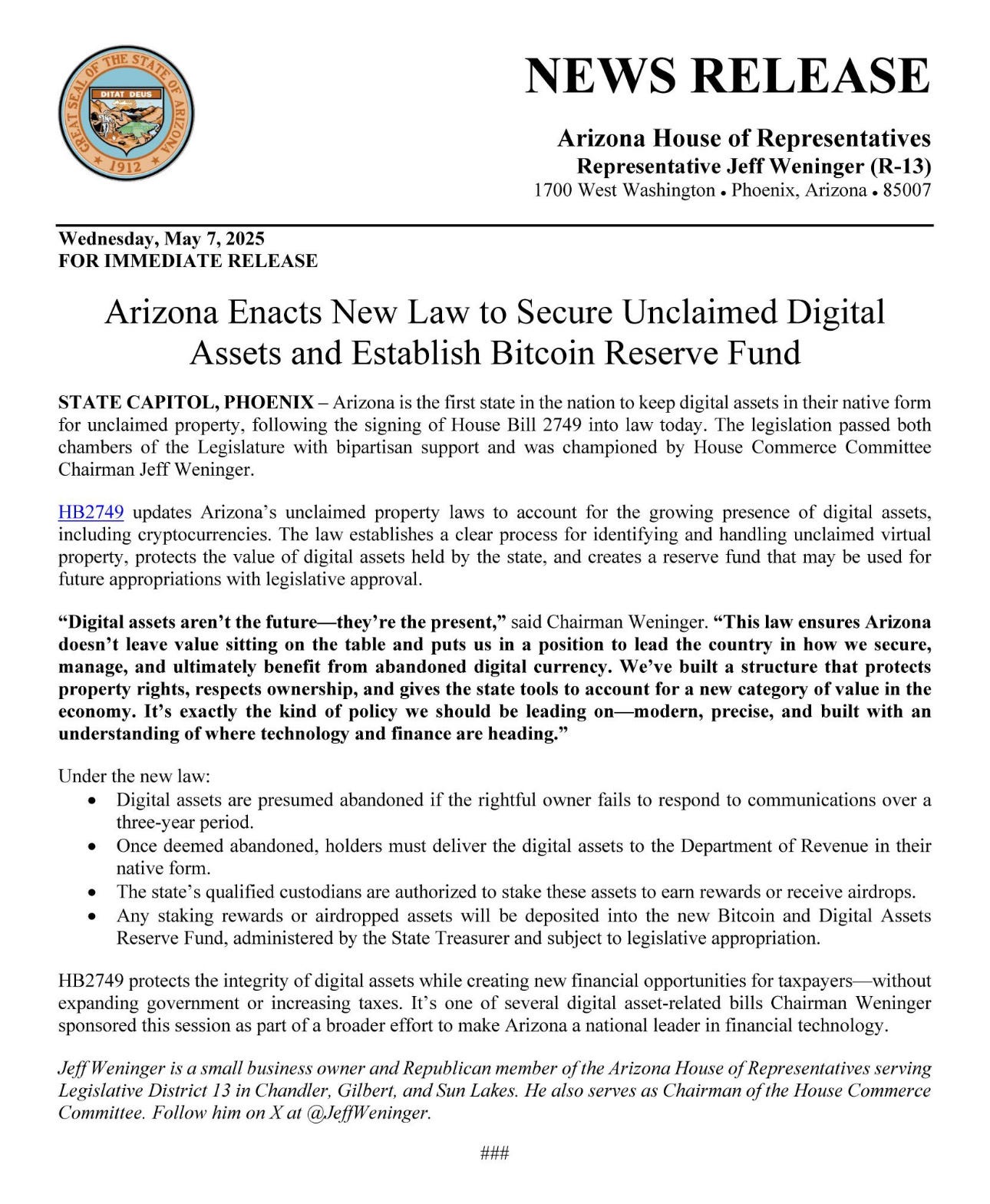 GREAT SEAL OF THE STATE OF ARIZONA
DITAT DEUS
1912

NEWS RELEASE

Arizona House of Representatives
Representative Jeff Weninger (R-13)
1700 West Washington • Phoenix, Arizona • 85007

Wednesday, May 7, 2025
FOR IMMEDIATE RELEASE

Arizona Enacts New Law to Secure Unclaimed Digital Assets and Establish Bitcoin Reserve Fund

STATE CAPITOL, PHOENIX – Arizona is the first state in the nation to keep digital assets in their native form for unclaimed property, following the signing of House Bill 2749 into law today. The legislation passed both chambers of the Legislature with bipartisan support and was championed by House Commerce Committee Chairman Jeff Weninger.

HB2749 updates Arizona's unclaimed property laws to account for the growing presence of digital assets, including cryptocurrencies. The law establishes a clear process for identifying and handling unclaimed virtual property, protects the value of digital assets held by the state, and creates a reserve fund that may be used for future appropriations with legislative approval.

"Digital assets aren't the future—they're the present," said Chairman Weninger. "This law ensures Arizona doesn't leave value sitting on the table and puts us in a position to lead the country in how we secure, manage, and ultimately benefit from abandoned digital currency. We've built a structure that protects property rights, respects ownership, and gives the state tools to account for a new category of value in the economy. It's exactly the kind of policy we should be leading on—modern, precise, and built with an understanding of where technology and finance are heading."

Under the new law:
• Digital assets are presumed abandoned if the rightful owner fails to respond to communications over a three-year period.
• Once deemed abandoned, holders must deliver the digital assets to the Department of Revenue in their native form.
• The state's qualified custodians are authorized to stake these assets to earn rewards or receive airdrops.
• Any staking rewards or airdropped assets will be deposited into the new Bitcoin and Digital Assets Reserve Fund, administered by the State Treasurer and subject to legislative appropriation.

HB2749 protects the integrity of digital assets while creating new financial opportunities for taxpayers—without expanding government or increasing taxes. It's one of several digital asset-related bills Chairman Weninger sponsored this session as part of a broader effort to make Arizona a national leader in financial technology.

Jeff Weninger is a small business owner and Republican member of the Arizona House of Representatives serving Legislative District 13 in Chandler, Gilbert, and Sun Lakes. He also serves as Chairman of the House Commerce Committee. Follow him on X at @JeffWeninger.

###